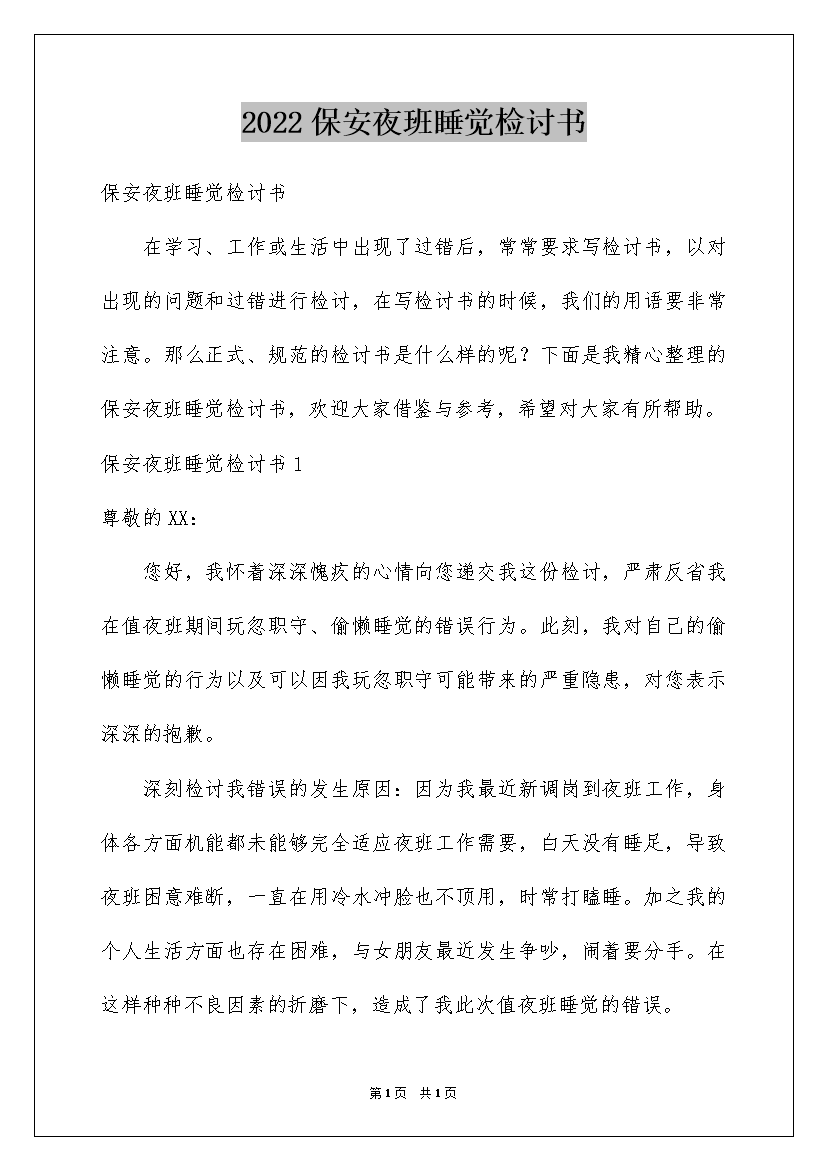 2022保安夜班睡觉检讨书

保安夜班睡觉检讨书

在学习、工作或生活中出现了过错后，常常要求写检讨书，以对出现的问题和过错进行检讨，在写检讨书的时候，我们的用语要非常注意。那么正式、规范的检讨书是什么样的呢？下面是我精心整理的保安夜班睡觉检讨书，欢迎大家借鉴与参考，希望对大家有所帮助。

保安夜班睡觉检讨书1

尊敬的XX：

您好，我怀着深深愧疚的心情向您递交我这份检讨，严肃反省我在值夜班期间玩忽职守、偷懒睡觉的错误行为。此刻，我对自己的偷懒睡觉的行为以及可以因我玩忽职守可能带来的严重隐患，对您表示深深的抱歉。

深刻检讨我错误的发生原因：因为我最近新调岗到夜班工作，身体各方面机能都未能够完全适应夜班工作需要，白天没有睡足，导致夜班困意难断，一直在用冷水冲脸也不顶用，时常打瞌睡。加之我的个人生活方面也存在困难，与女朋友最近发生争吵，闹着要分手。在这样种种不良因素的折磨下，造成了我此次值夜班睡觉的错误。

第1页 共1页